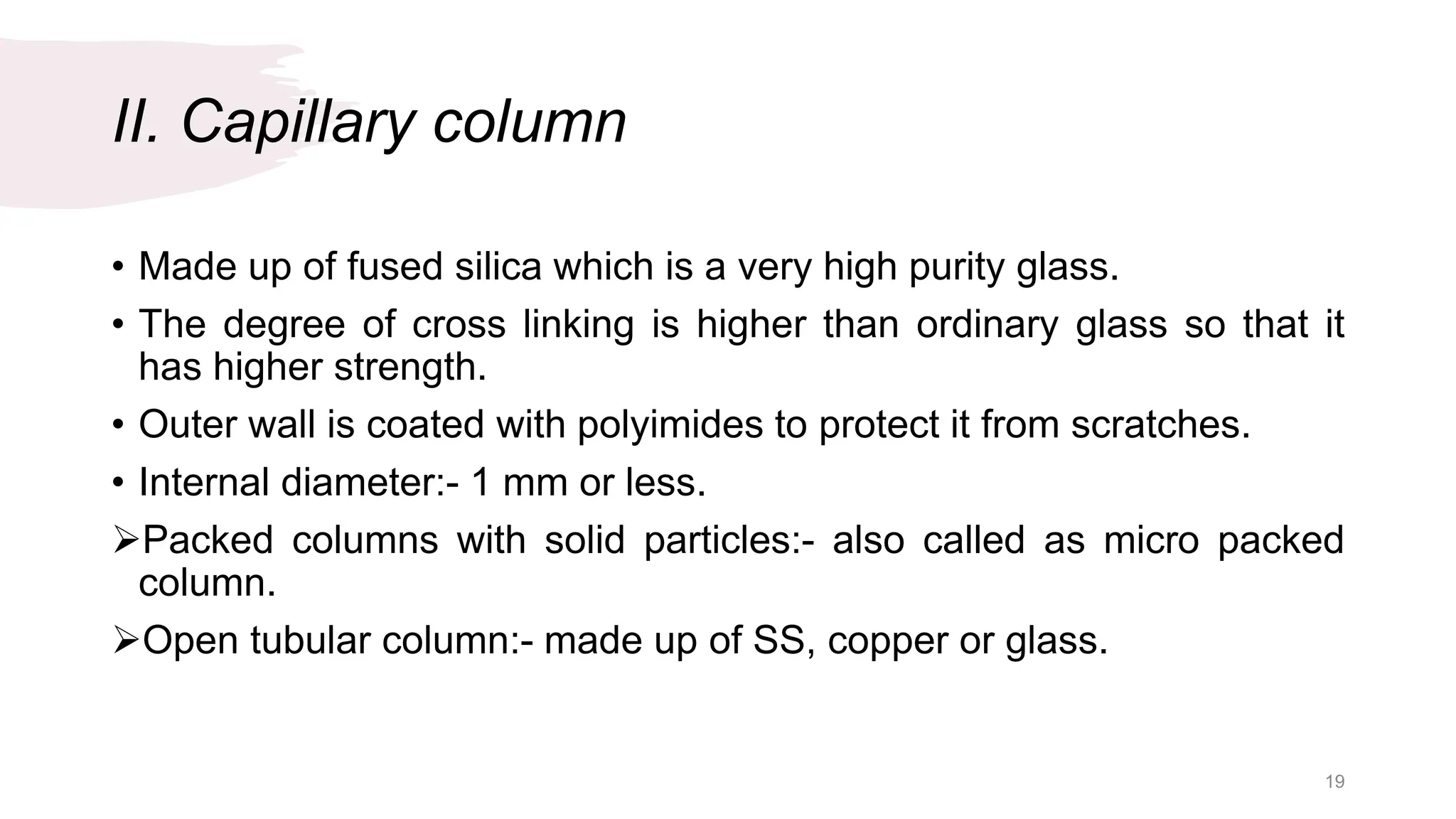 II. Capillary column

• Made up of fused silica which is a very high purity glass.

• The degree of cross linking is higher than ordinary glass so that it has higher strength.

• Outer wall is coated with polyimides to protect it from scratches.

• Internal diameter:- 1 mm or less.

➢Packed columns with solid particles:- also called as micro packed column.

➢Open tubular column:- made up of SS, copper or glass.

19